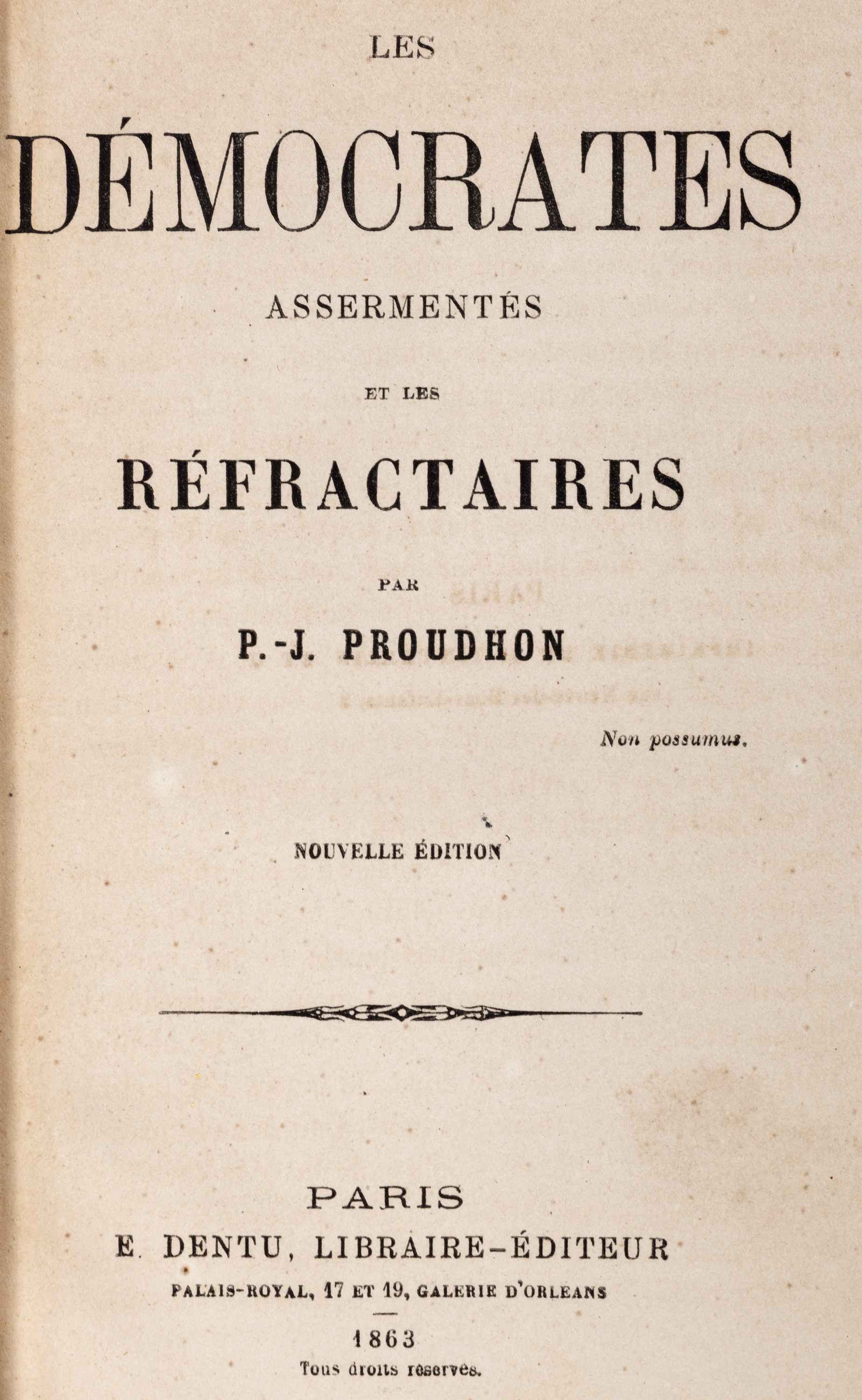 LES

DÉMOCRATES

ASSERMENTÉS

ET LES

RÉFRACTAIRES

PAR

P.-J. PROUDHON

Non possumus.

NOUVELLE ÉDITION

PARIS
E. DENTU, LIBRAIRE-ÉDITEUR
PALAIS-ROYAL, 17 ET 19, GALERIE D'ORLEANS

1863
Tous droits réservés.